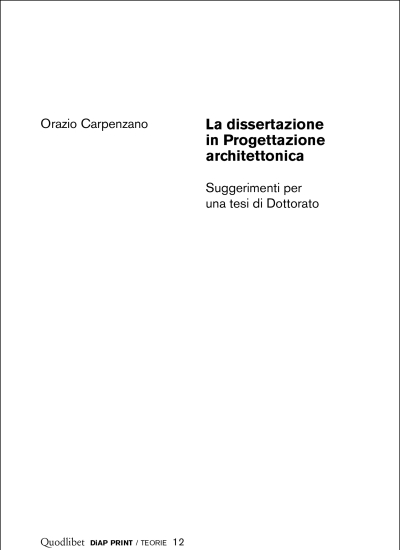 Orazio Carpenzano

La dissertazione in Progettazione architettonica

Suggerimenti per una tesi di Dottorato

Quodlibet DIAP PRINT / TEORIE 12